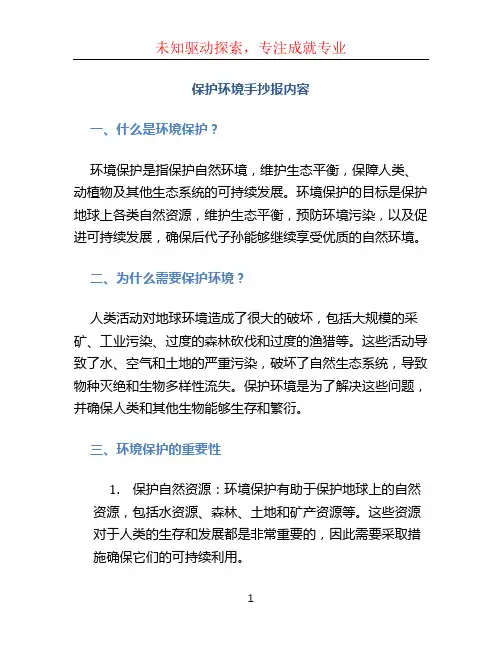 未知驱动探索，专注成就专业

保护环境手抄报内容

一、什么是环境保护？

环境保护是指保护自然环境，维护生态平衡，保障人类、动植物及其他生态系统的可持续发展。环境保护的目标是保护地球上各类自然资源，维护生态平衡，预防环境污染，以及促进可持续发展，确保后代子孙能够继续享受优质的自然环境。

二、为什么需要保护环境？

人类活动对地球环境造成了很大的破坏，包括大规模的采矿、工业污染、过度的森林砍伐和过度的渔猎等。这些活动导致了水、空气和土地的严重污染，破坏了自然生态系统，导致物种灭绝和生物多样性流失。保护环境是为了解决这些问题，并确保人类和其他生物能够生存和繁衍。

三、环境保护的重要性

1. 保护自然资源：环境保护有助于保护地球上的自然资源，包括水资源、森林、土地和矿产资源等。这些资源对于人类的生存和发展都是非常重要的，因此需要采取措施确保它们的可持续利用。

1